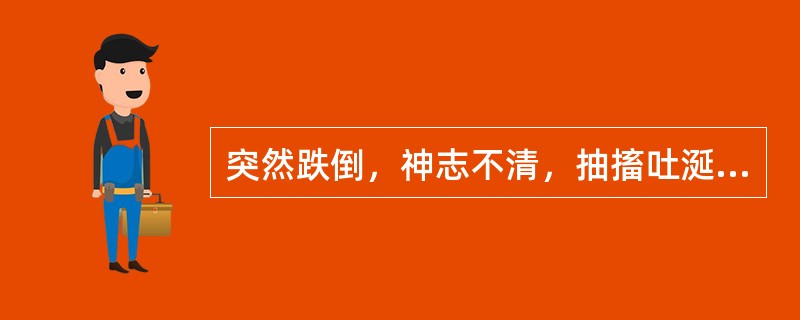 突然跌倒，神志不清，抽搐吐涎...